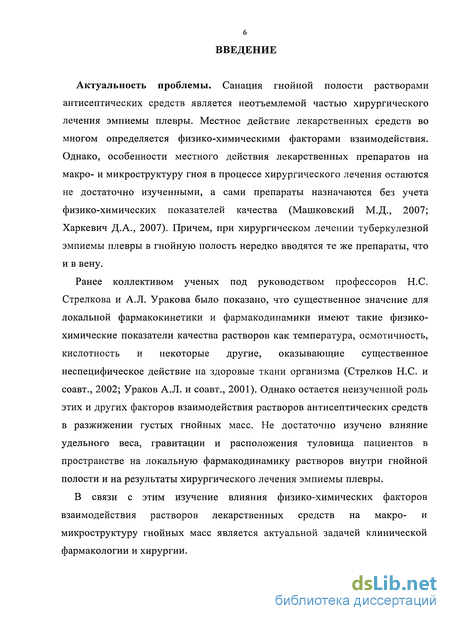 6

ВВЕДЕНИЕ

Актуальность проблемы. Санация гнойной полости растворами антисептических средств является неотъемлемой частью хирургического лечения эмпиемы плевры. Местное действие лекарственных средств во многом определяется физико-химическими факторами взаимодействия. Однако, особенности местного действия лекарственных препаратов на макро- и микроструктуру гноя в процессе хирургического лечения остаются не достаточно изученными, а сами препараты назначаются без учета физико-химических показателей качества (Машковский М.Д., 2007; Харкевич Д.А., 2007). Причем, при хирургическом лечении туберкулезной эмпиемы плевры в гнойную полость нередко вводятся те же препараты, что и в вену.

Ранее коллективом ученых под руководством профессоров Н.С. Стрелкова и А.Л. Уракова было показано, что существенное значение для локальной фармакокинетики и фармакодинамики имеют такие физико-химические показатели качества растворов как температура, осмотичность, кислотность и некоторые другие, оказывающие существенное неспецифическое действие на здоровые ткани организма (Стрелков Н.С. и соавт., 2002; Ураков А.Л. и соавт., 2001). Однако остается неизученной роль этих и других факторов взаимодействия растворов антисептических средств в разжижении густых гнойных масс. Не достаточно изучено влияние удельного веса, гравитации и расположения туловища пациентов в пространстве на локальную фармакодинамику растворов внутри гнойной полости и на результаты хирургического лечения эмпиемы плевры.

В связи с этим изучение влияния физико-химических факторов взаимодействия растворов лекарственных средств на макро- и микроструктуру гнойных масс является актуальной задачей клинической фармакологии и хирургии.

dsLib.net
библиотека диссертаций